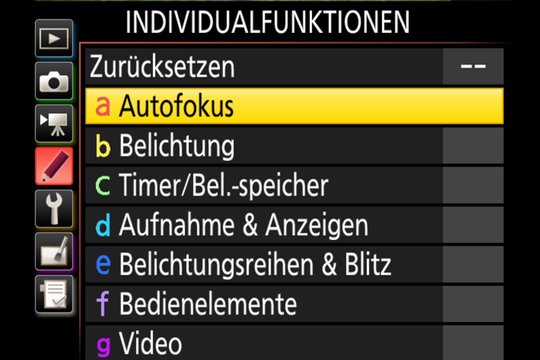 INDIVIDUALFUNKTIONEN

Zurücksetzen --

a Autofokus

b Belichtung

c Timer/Bel.-speicher

d Aufnahme & Anzeigen

e Belichtungsreihen & Blitz

f Bedienelemente

g Video